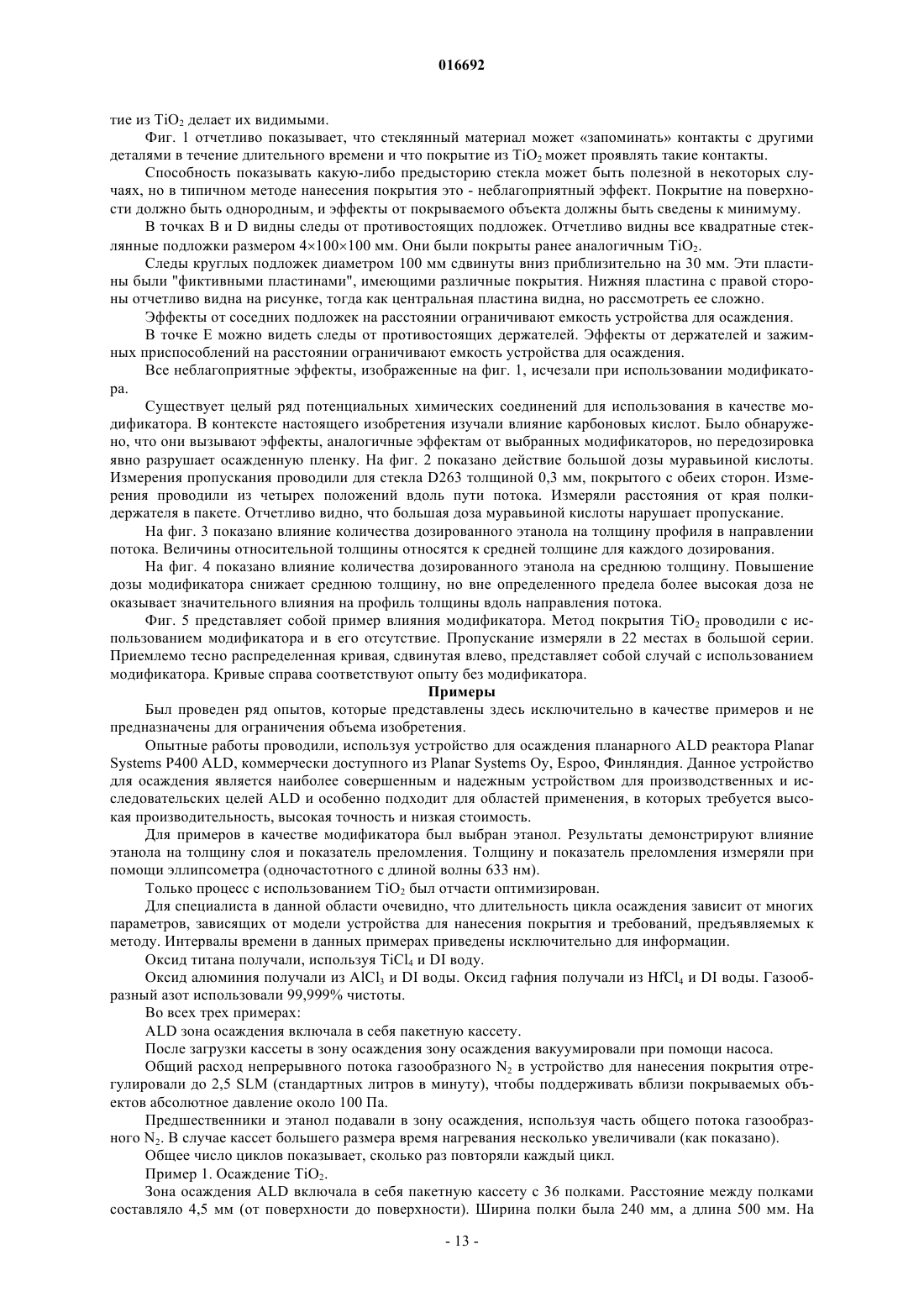 016692

тие из $TiO_2$ делает их видимыми.

Фиг. 1 отчетливо показывает, что стеклянный материал может «запоминать» контакты с другими деталями в течение длительного времени и что покрытие из $TiO_2$ может проявлять такие контакты.

Способность показывать какую-либо предысторию стекла может быть полезной в некоторых случаях, но в типичном методе нанесения покрытия это - неблагоприятный эффект. Покрытие на поверхности должно быть однородным, и эффекты от покрываемого объекта должны быть сведены к минимуму.

В точках B и D видны следы от противостоящих подложек. Отчетливо видны все квадратные стеклянные подложки размером 4×100×100 мм. Они были покрыты ранее аналогичным $TiO_2$.

Следы круглых подложек диаметром 100 мм сдвинуты вниз приблизительно на 30 мм. Эти пластины были "фиктивными пластинами", имеющими различные покрытия. Нижняя пластина с правой стороны отчетливо видна на рисунке, тогда как центральная пластина видна, но рассмотреть ее сложно.

Эффекты от соседних подложек на расстоянии ограничивают емкость устройства для осаждения.

В точке E можно видеть следы от противостоящих держателей. Эффекты от держателей и зажимных приспособлений на расстоянии ограничивают емкость устройства для осаждения.

Все неблагоприятные эффекты, изображенные на фиг. 1, исчезали при использовании модификатора.

Существует целый ряд потенциальных химических соединений для использования в качестве модификатора. В контексте настоящего изобретения изучали влияние карбоновых кислот. Было обнаружено, что они вызывают эффекты, аналогичные эффектам от выбранных модификаторов, но передозировка явно разрушает осажденную пленку. На фиг. 2 показано действие большой дозы муравьиной кислоты. Измерения пропускания проводили для стекла D263 толщиной 0,3 мм, покрытого с обеих сторон. Измерения проводили из четырех положений вдоль пути потока. Измеряли расстояния от края полкидержателя в пакете. Отчетливо видно, что большая доза муравьиной кислоты нарушает пропускание.

На фиг. 3 показано влияние количества дозированного этанола на толщину профиля в направлении потока. Величины относительной толщины относятся к средней толщине для каждого дозирования.

На фиг. 4 показано влияние количества дозированного этанола на среднюю толщину. Повышение дозы модификатора снижает среднюю толщину, но вне определенного предела более высокая доза не оказывает значительного влияния на профиль толщины вдоль направления потока.

Фиг. 5 представляет собой пример влияния модификатора. Метод покрытия $TiO_2$ проводили с использованием модификатора и в его отсутствие. Пропускание измеряли в 22 местах в большой серии. Приемлемо тесно распределенная кривая, сдвинутая влево, представляет собой случай с использованием модификатора. Кривые справа соответствуют опыту без модификатора.

Примеры

Был проведен ряд опытов, которые представлены здесь исключительно в качестве примеров и не предназначены для ограничения объема изобретения.

Опытные работы проводили, используя устройство для осаждения планарного ALD реактора Planar Systems P400 ALD, коммерчески доступного из Planar Systems Oy, Espoo, Финляндия. Данное устройство для осаждения является наиболее совершенным и надежным устройством для производственных и исследовательских целей ALD и особенно подходит для областей применения, в которых требуется высокая производительность, высокая точность и низкая стоимость.

Для примеров в качестве модификатора был выбран этанол. Результаты демонстрируют влияние этанола на толщину слоя и показатель преломления. Толщину и показатель преломления измеряли при помощи эллипсометра (одночастотного с длиной волны 633 нм).

Только процесс с использованием $TiO_2$ был отчасти оптимизирован.

Для специалиста в данной области очевидно, что длительность цикла осаждения зависит от многих параметров, зависящих от модели устройства для нанесения покрытия и требований, предъявляемых к методу. Интервалы времени в данных примерах приведены исключительно для информации.

Оксид титана получали, используя $TiCl_4$ и DI воду.

Оксид алюминия получали из $AlCl_3$ и DI воды. Оксид гафния получали из $HfCl_4$ и DI воды. Газообразный азот использовали 99,999% чистоты.

Во всех трех примерах:

ALD зона осаждения включала в себя пакетную кассету.

После загрузки кассеты в зону осаждения зону осаждения вакуумировали при помощи насоса.

Общий расход непрерывного потока газообразного $N_2$ в устройство для нанесения покрытия отрегулировали до 2,5 SLM (стандартных литров в минуту), чтобы поддерживать вблизи покрываемых объектов абсолютное давление около 100 Па.

Предшественники и этанол подавали в зону осаждения, используя часть общего потока газообразного $N_2$. В случае кассет большего размера время нагревания несколько увеличивали (как показано).

Общее число циклов показывает, сколько раз повторяли каждый цикл.

Пример 1. Осаждение $TiO_2$.

Зона осаждения ALD включала в себя пакетную кассету с 36 полками. Расстояние между полками составляло 4,5 мм (от поверхности до поверхности). Ширина полки была 240 мм, а длина 500 мм. На

- 13 -